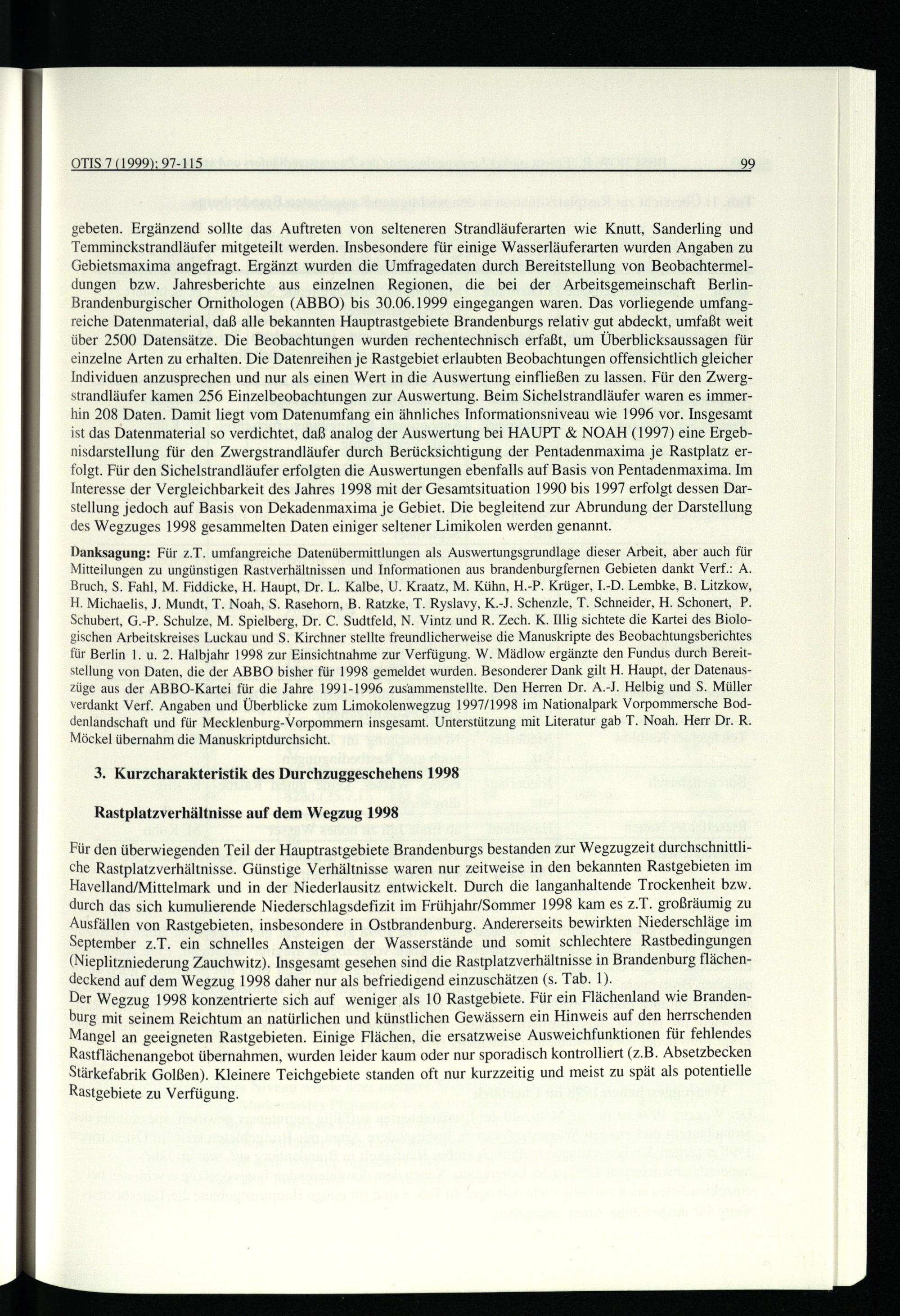 OTIS 7 (1999): 97-115 99

gebeten. Ergänzend sollte das Auftreten von selteneren Strandläuferarten wie Knutt, Sanderling und Temminckstrandläufer mitgeteilt werden. Insbesondere für einige Wasserläuferarten wurden Angaben zu Gebietsmaxima angefragt. Ergänzt wurden die Umfragedaten durch Bereitstellung von Beobachtermeldungen bzw. Jahresberichte aus einzelnen Regionen, die bei der Arbeitsgemeinschaft Berlin-Brandenburgischer Ornithologen (ABBO) bis 30.06.1999 eingegangen waren. Das vorliegende umfangreiche Datenmaterial, daß alle bekannten Hauptrastgebiete Brandenburgs relativ gut abdeckt, umfaßt weit über 2500 Datensätze. Die Beobachtungen wurden rechentechnisch erfaßt, um Überblicksaussagen für einzelne Arten zu erhalten. Die Datenreihen je Rastgebiet erlaubten Beobachtungen offensichtlich gleicher Individuen anzusprechen und nur als einen Wert in die Auswertung einfließen zu lassen. Für den Zwergstrandläufer kamen 256 Einzelbeobachtungen zur Auswertung. Beim Sichelstrandläufer waren es immerhin 208 Daten. Damit liegt vom Datenumfang ein ähnliches Informationsniveau wie 1996 vor. Insgesamt ist das Datenmaterial so verdichtet, daß analog der Auswertung bei HAUPT & NOAH (1997) eine Ergebnisdarstellung für den Zwergstrandläufer durch Berücksichtigung der Pentadenmaxima je Rastplatz erfolgt. Für den Sichelstrandläufer erfolgten die Auswertungen ebenfalls auf Basis von Pentadenmaxima. Im Interesse der Vergleichbarkeit des Jahres 1998 mit der Gesamtsituation 1990 bis 1997 erfolgt dessen Darstellung jedoch auf Basis von Dekadenmaxima je Gebiet. Die begleitend zur Abrundung der Darstellung des Wegzuges 1998 gesammelten Daten einiger seltener Limikolen werden genannt.

Danksagung: Für z.T. umfangreiche Datenübermittlungen als Auswertungsgrundlage dieser Arbeit, aber auch für Mitteilungen zu ungünstigen Rastverhältnissen und Informationen aus brandenburgfernen Gebieten dankt Verf.: A. Bruch, S. Fahl, M. Fiddicke, H. Haupt, Dr. L. Kalbe, U. Kraatz, M. Kühn, H.-P. Krüger, I.-D. Lembke, B. Litzkow, H. Michaelis, J. Mundt, T. Noah, S. Rasehorn, B. Ratzke, T. Ryslavy, K.-J. Schenzle, T. Schneider, H. Schonert, P. Schubert, G.-P. Schulze, M. Spielberg, Dr. C. Sudtfeld, N. Vintz und R. Zech. K. Illig sichtete die Kartei des Biologischen Arbeitskreises Luckau und S. Kirchner stellte freundlicherweise die Manuskripte des Beobachtungsberichtes für Berlin 1. u. 2. Halbjahr 1998 zur Einsichtnahme zur Verfügung. W. Mädlow ergänzte den Fundus durch Bereitstellung von Daten, die der ABBO bisher für 1998 gemeldet wurden. Besonderer Dank gilt H. Haupt, der Datenauszüge aus der ABBO-Kartei für die Jahre 1991-1996 zusammenstellte. Den Herren Dr. A.-J. Helbig und S. Müller verdankt Verf. Angaben und Überblicke zum Limokolenwegzug 1997/1998 im Nationalpark Vorpommersche Boddenlandschaft und für Mecklenburg-Vorpommern insgesamt. Unterstützung mit Literatur gab T. Noah. Herr Dr. R. Möckel übernahm die Manuskriptdurchsicht.

3. Kurzcharakteristik des Durchzuggeschehens 1998

Rastplatzverhältnisse auf dem Wegzug 1998

Für den überwiegenden Teil der Hauptrastgebiete Brandenburgs bestanden zur Wegzugzeit durchschnittliche Rastplatzverhältnisse. Günstige Verhältnisse waren nur zeitweise in den bekannten Rastgebieten im Havelland/Mittelmark und in der Niederlausitz entwickelt. Durch die langanhaltende Trockenheit bzw. durch das sich kumulierende Niederschlagsdefizit im Frühjahr/Sommer 1998 kam es z.T. großräumig zu Ausfällen von Rastgebieten, insbesondere in Ostbrandenburg. Andererseits bewirkten Niederschläge im September z.T. ein schnelles Ansteigen der Wasserstände und somit schlechtere Rastbedingungen (Nieplitzniederung Zauchwitz). Insgesamt gesehen sind die Rastplatzverhältnisse in Brandenburg flächendeckend auf dem Wegzug 1998 daher nur als befriedigend einzuschätzen (s. Tab. 1).
Der Wegzug 1998 konzentrierte sich auf weniger als 10 Rastgebiete. Für ein Flächenland wie Brandenburg mit seinem Reichtum an natürlichen und künstlichen Gewässern ein Hinweis auf den herrschenden Mangel an geeigneten Rastgebieten. Einige Flächen, die ersatzweise Ausweichfunktionen für fehlendes Rastflächenangebot übernahmen, wurden leider kaum oder nur sporadisch kontrolliert (z.B. Absetzbecken Stärkefabrik Golßen). Kleinere Teichgebiete standen oft nur kurzzeitig und meist zu spät als potentielle Rastgebiete zu Verfügung.